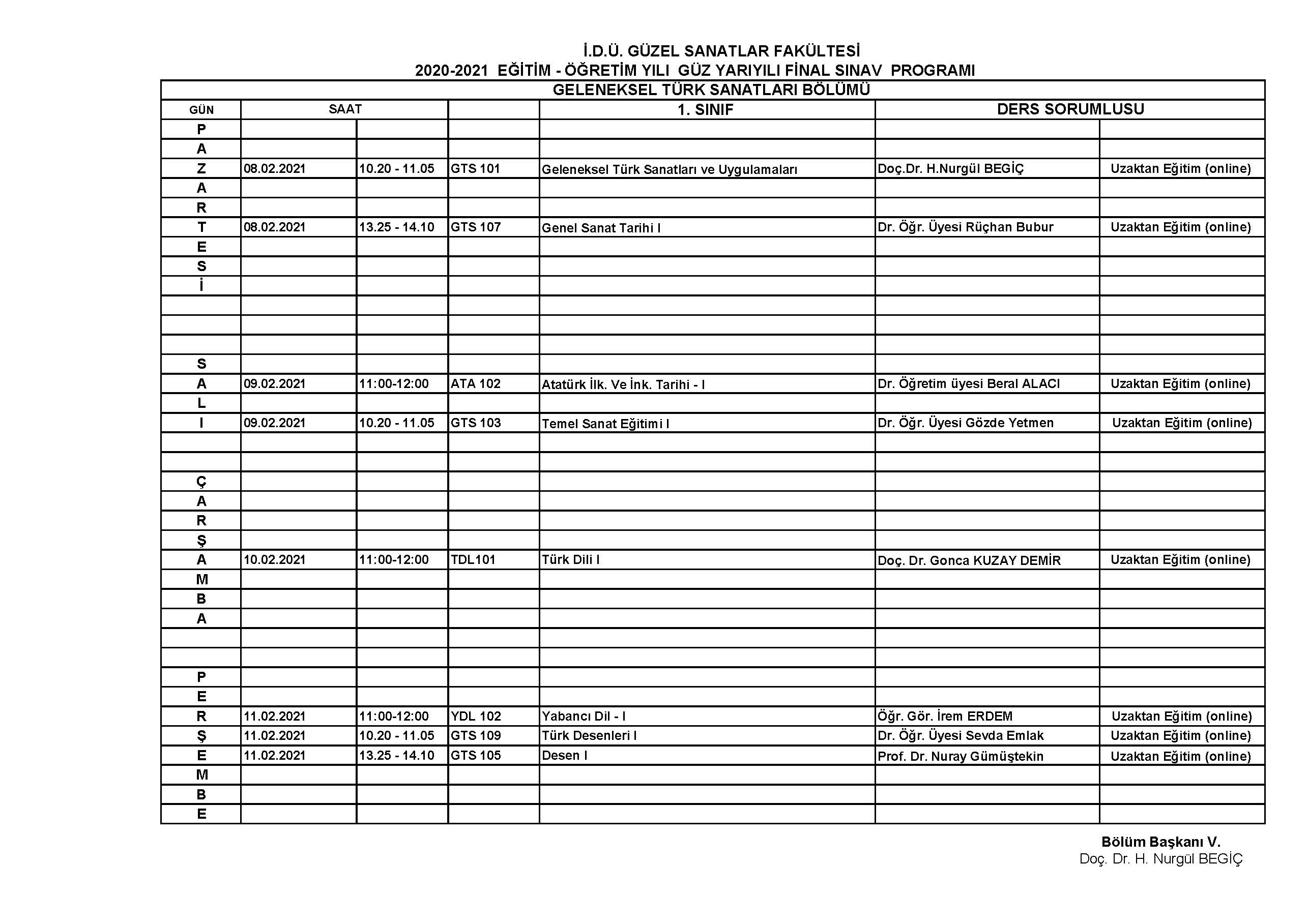 İ.D.Ü. GÜZEL SANATLAR FAKÜLTESİ
2020-2021 EĞİTİM - ÖĞRETİM YILI GÜZ YARIYILI FİNAL SINAV PROGRAMI

GELENEKSEL TÜRK SANATLARI BÖLÜMÜ

| GÜN | SAAT | | | 1. SINIF | DERS SORUMLUSU | |
|---|---|---|---|---|---|---|
| P | | | | | | |
| A | | | | | | |
| Z | 08.02.2021 | 10.20 - 11.05 | GTS 101 | Geleneksel Türk Sanatları ve Uygulamaları | Doç.Dr. H.Nurgül BEGİÇ | Uzaktan Eğitim (online) |
| A | | | | | | |
| R | | | | | | |
| T | 08.02.2021 | 13.25 - 14.10 | GTS 107 | Genel Sanat Tarihi I | Dr. Öğr. Üyesi Rüçhan Bubur | Uzaktan Eğitim (online) |
| E | | | | | | |
| S | | | | | | |
| İ | | | | | | |
| | | | | | | |
| | | | | | | |
| | | | | | | |
| S | | | | | | |
| A | 09.02.2021 | 11:00-12:00 | ATA 102 | Atatürk İlk. Ve İnk. Tarihi - I | Dr. Öğretim üyesi Beral ALACI | Uzaktan Eğitim (online) |
| L | | | | | | |
| I | 09.02.2021 | 10.20 - 11.05 | GTS 103 | Temel Sanat Eğitimi I | Dr. Öğr. Üyesi Gözde Yetmen | Uzaktan Eğitim (online) |
| | | | | | | |
| | | | | | | |
| Ç | | | | | | |
| A | | | | | | |
| R | | | | | | |
| Ş | | | | | | |
| A | 10.02.2021 | 11:00-12:00 | TDL101 | Türk Dili I | Doç. Dr. Gonca KUZAY DEMİR | Uzaktan Eğitim (online) |
| M | | | | | | |
| B | | | | | | |
| A | | | | | | |
| | | | | | | |
| | | | | | | |
| P | | | | | | |
| E | | | | | | |
| R | 11.02.2021 | 11:00-12:00 | YDL 102 | Yabancı Dil - I | Öğr. Gör. İrem ERDEM | Uzaktan Eğitim (online) |
| Ş | 11.02.2021 | 10.20 - 11.05 | GTS 109 | Türk Desenleri I | Dr. Öğr. Üyesi Sevda Emlak | Uzaktan Eğitim (online) |
| E | 11.02.2021 | 13.25 - 14.10 | GTS 105 | Desen I | Prof. Dr. Nuray Gümüştekin | Uzaktan Eğitim (online) |
| M | | | | | | |
| B | | | | | | |
| E | | | | | | |

Bölüm Başkanı V.
Doç. Dr. H. Nurgül BEGİÇ